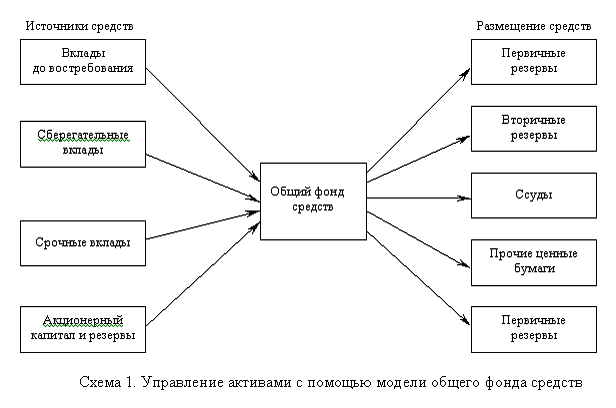 Источники средств

Вклады до востребования

Сберегательные вклады

Срочные вклады

Акционерный капитал и резервы

Общий фонд средств

Размещение средств

Первичные резервы

Вторичные резервы

Ссуды

Прочие ценные бумаги

Первичные резервы

Схема 1. Управление активами с помощью модели общего фонда средств